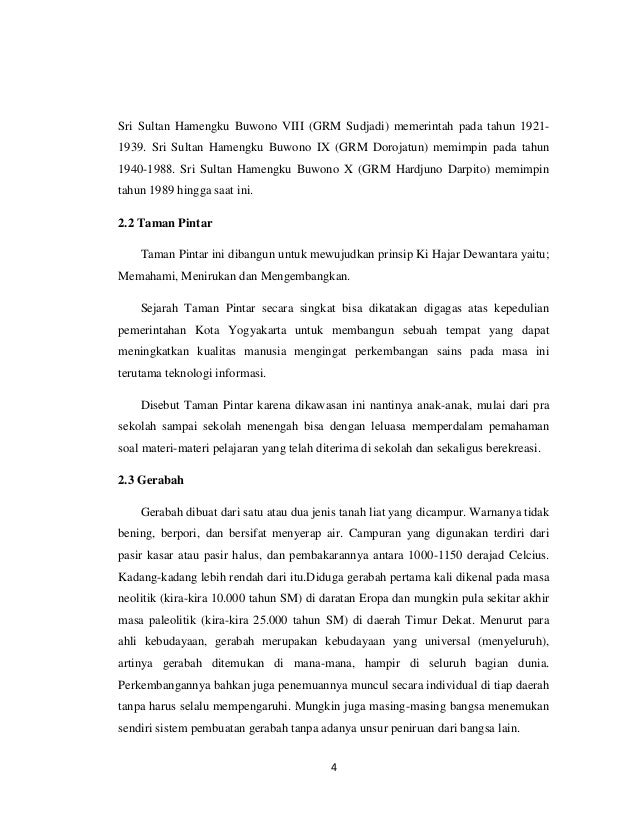 Sri Sultan Hamengku Buwono VIII (GRM Sudjadi) memerintah pada tahun 1921-1939. Sri Sultan Hamengku Buwono IX (GRM Dorojatun) memimpin pada tahun 1940-1988. Sri Sultan Hamengku Buwono X (GRM Hardjuno Darpito) memimpin tahun 1989 hingga saat ini.

2.2 Taman Pintar

Taman Pintar ini dibangun untuk mewujudkan prinsip Ki Hajar Dewantara yaitu; Memahami, Menirukan dan Mengembangkan.

Sejarah Taman Pintar secara singkat bisa dikatakan digagas atas kepedulian pemerintahan Kota Yogyakarta untuk membangun sebuah tempat yang dapat meningkatkan kualitas manusia mengingat perkembangan sains pada masa ini terutama teknologi informasi.

Disebut Taman Pintar karena dikawasan ini nantinya anak-anak, mulai dari pra sekolah sampai sekolah menengah bisa dengan leluasa memperdalam pemahaman soal materi-materi pelajaran yang telah diterima di sekolah dan sekaligus berekreasi.

2.3 Gerabah

Gerabah dibuat dari satu atau dua jenis tanah liat yang dicampur. Warnanya tidak bening, berpori, dan bersifat menyerap air. Campuran yang digunakan terdiri dari pasir kasar atau pasir halus, dan pembakarannya antara 1000-1150 derajad Celcius. Kadang-kadang lebih rendah dari itu.Diduga gerabah pertama kali dikenal pada masa neolitik (kira-kira 10.000 tahun SM) di daratan Eropa dan mungkin pula sekitar akhir masa paleolitik (kira-kira 25.000 tahun SM) di daerah Timur Dekat. Menurut para ahli kebudayaan, gerabah merupakan kebudayaan yang universal (menyeluruh), artinya gerabah ditemukan di mana-mana, hampir di seluruh bagian dunia. Perkembangannya bahkan juga penemuannya muncul secara individual di tiap daerah tanpa harus selalu mempengaruhi. Mungkin juga masing-masing bangsa menemukan sendiri sistem pembuatan gerabah tanpa adanya unsur peniruan dari bangsa lain.

4